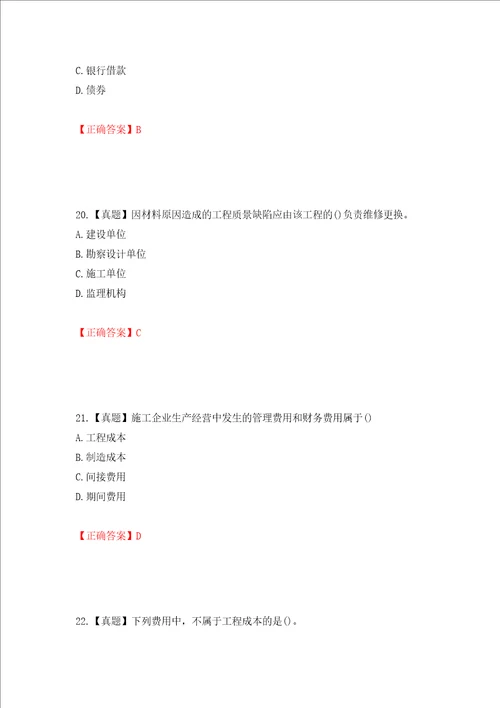 C. 银行借款
D. 债券

【正确答案】B

20.【真题】因材料原因造成的工程质景缺陷应由该工程的()负责维修更换。
A. 建设单位
B. 勘察设计单位
C. 施工单位
D. 监理机构

【正确答案】C

21.【真题】施工企业生产经营中发生的管理费用和财务费用属于()
A. 工程成本
B. 制造成本
C. 间接费用
D. 期间费用

【正确答案】D

22.【真题】下列费用中，不属于工程成本的是()。